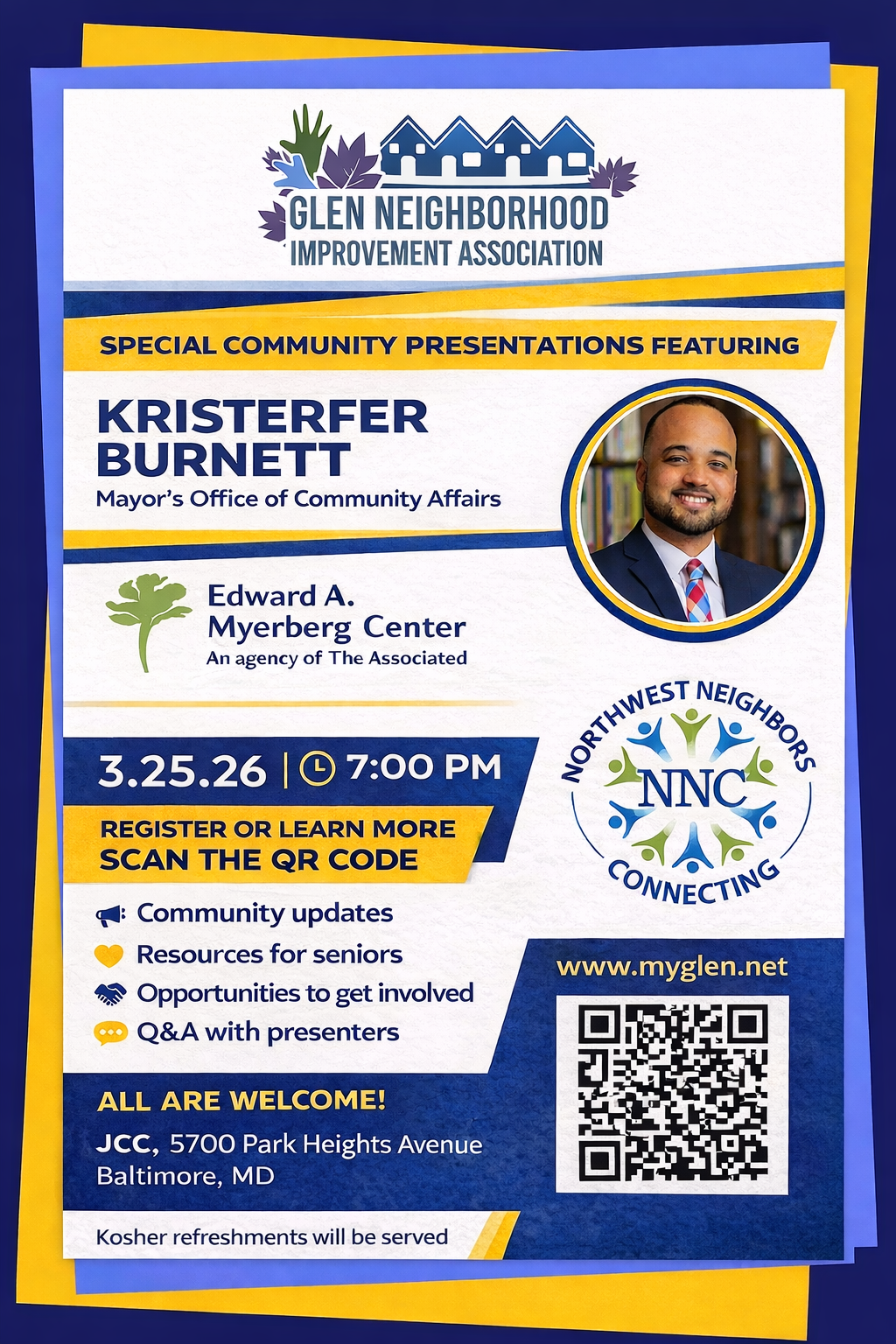 GLEN NEIGHBORHOOD
IMPROVEMENT ASSOCIATION

SPECIAL COMMUNITY PRESENTATIONS FEATURING

KRISTERFER BURNETT
Mayor's Office of Community Affairs

Edward A. Myerberg Center
An agency of The Associated

NORTHWEST NEIGHBORS
NNC
CONNECTING

3.25.26 | 7:00 PM

REGISTER OR LEARN MORE
SCAN THE QR CODE

Community updates
Resources for seniors
Opportunities to get involved
Q&A with presenters

www.myglen.net

ALL ARE WELCOME!
JCC, 5700 Park Heights Avenue
Baltimore, MD

Kosher refreshments will be served